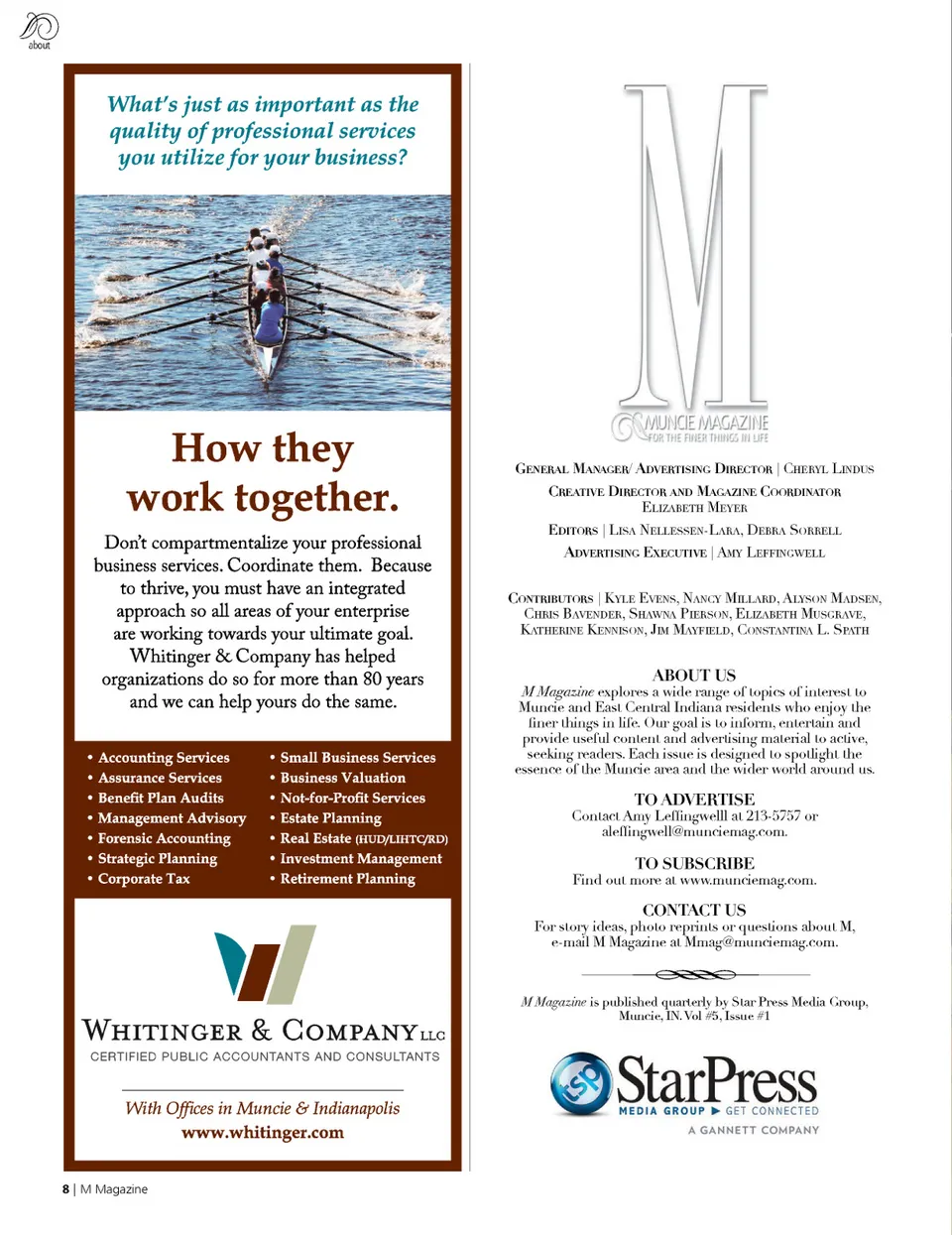 about

What's just as important as the quality of professional services you utilize for your business?

How they work together.

Don't compartmentalize your professional business services. Coordinate them. Because to thrive, you must have an integrated approach so all areas of your enterprise are working towards your ultimate goal. Whitinger & Company has helped organizations do so for more than 80 years and we can help yours do the same.

• Accounting Services
• Assurance Services
• Benefit Plan Audits
• Management Advisory
• Forensic Accounting
• Strategic Planning
• Corporate Tax

• Small Business Services
• Business Valuation
• Not-for-Profit Services
• Estate Planning
• Real Estate (HUD/LIHTC/RD)
• Investment Management
• Retirement Planning

WHITINGER & COMPANY LLC
CERTIFIED PUBLIC ACCOUNTANTS AND CONSULTANTS

With Offices in Muncie & Indianapolis
www.whitinger.com

M
MUNCIE MAGAZINE
FOR THE FINER THINGS IN LIFE

GENERAL MANAGER/ ADVERTISING DIRECTOR | CHERYL LINDUS
CREATIVE DIRECTOR AND MAGAZINE COORDINATOR
ELIZABETH MEYER
EDITORS | LISA NELLESSEN-LARA, DEBRA SORRELL
ADVERTISING EXECUTIVE | AMY LEFFINGWELL

CONTRIBUTORS | KYLE EVENS, NANCY MILLARD, ALYSON MADSEN, CHRIS BAVENDER, SHAWNA PIERSON, ELIZABETH MUSGRAVE, KATHERINE KENNISON, JIM MAYFIELD, CONSTANTINA L. SPATH

ABOUT US
M Magazine explores a wide range of topics of interest to Muncie and East Central Indiana residents who enjoy the finer things in life. Our goal is to inform, entertain and provide useful content and advertising material to active, seeking readers. Each issue is designed to spotlight the essence of the Muncie area and the wider world around us.

TO ADVERTISE
Contact Amy Leffingwelll at 213-5757 or aleffingwell@munciemag.com.

TO SUBSCRIBE
Find out more at www.munciemag.com.

CONTACT US
For story ideas, photo reprints or questions about M, e-mail M Magazine at Mmag@munciemag.com.

M Magazine is published quarterly by Star Press Media Group, Muncie, IN. Vol #5, Issue #1

tsp StarPress
MEDIA GROUP ▶ GET CONNECTED
A GANNETT COMPANY

8 | M Magazine